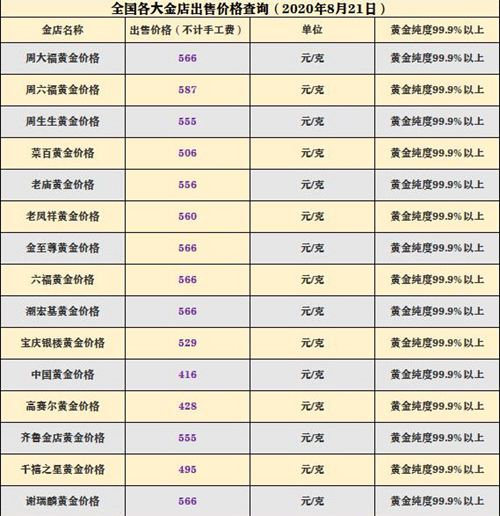 全国各大金店出售价格查询（2020年8月21日）

| 金店名称 | 出售价格（不计手工费） | 单位 | 黄金纯度99.9%以上 |
|---|---|---|---|
| 周大福黄金价格 | 566 | 元/克 | 黄金纯度99.9%以上 |
| 周六福黄金价格 | 587 | 元/克 | 黄金纯度99.9%以上 |
| 周生生黄金价格 | 555 | 元/克 | 黄金纯度99.9%以上 |
| 菜百黄金价格 | 506 | 元/克 | 黄金纯度99.9%以上 |
| 老庙黄金价格 | 556 | 元/克 | 黄金纯度99.9%以上 |
| 老凤祥黄金价格 | 560 | 元/克 | 黄金纯度99.9%以上 |
| 金至尊黄金价格 | 566 | 元/克 | 黄金纯度99.9%以上 |
| 六福黄金价格 | 566 | 元/克 | 黄金纯度99.9%以上 |
| 潮宏基黄金价格 | 566 | 元/克 | 黄金纯度99.9%以上 |
| 宝庆银楼黄金价格 | 529 | 元/克 | 黄金纯度99.9%以上 |
| 中国黄金价格 | 416 | 元/克 | 黄金纯度99.9%以上 |
| 高赛尔黄金价格 | 428 | 元/克 | 黄金纯度99.9%以上 |
| 齐鲁金店黄金价格 | 555 | 元/克 | 黄金纯度99.9%以上 |
| 千禧之星黄金价格 | 495 | 元/克 | 黄金纯度99.9%以上 |
| 谢瑞麟黄金价格 | 566 | 元/克 | 黄金纯度99.9%以上 |